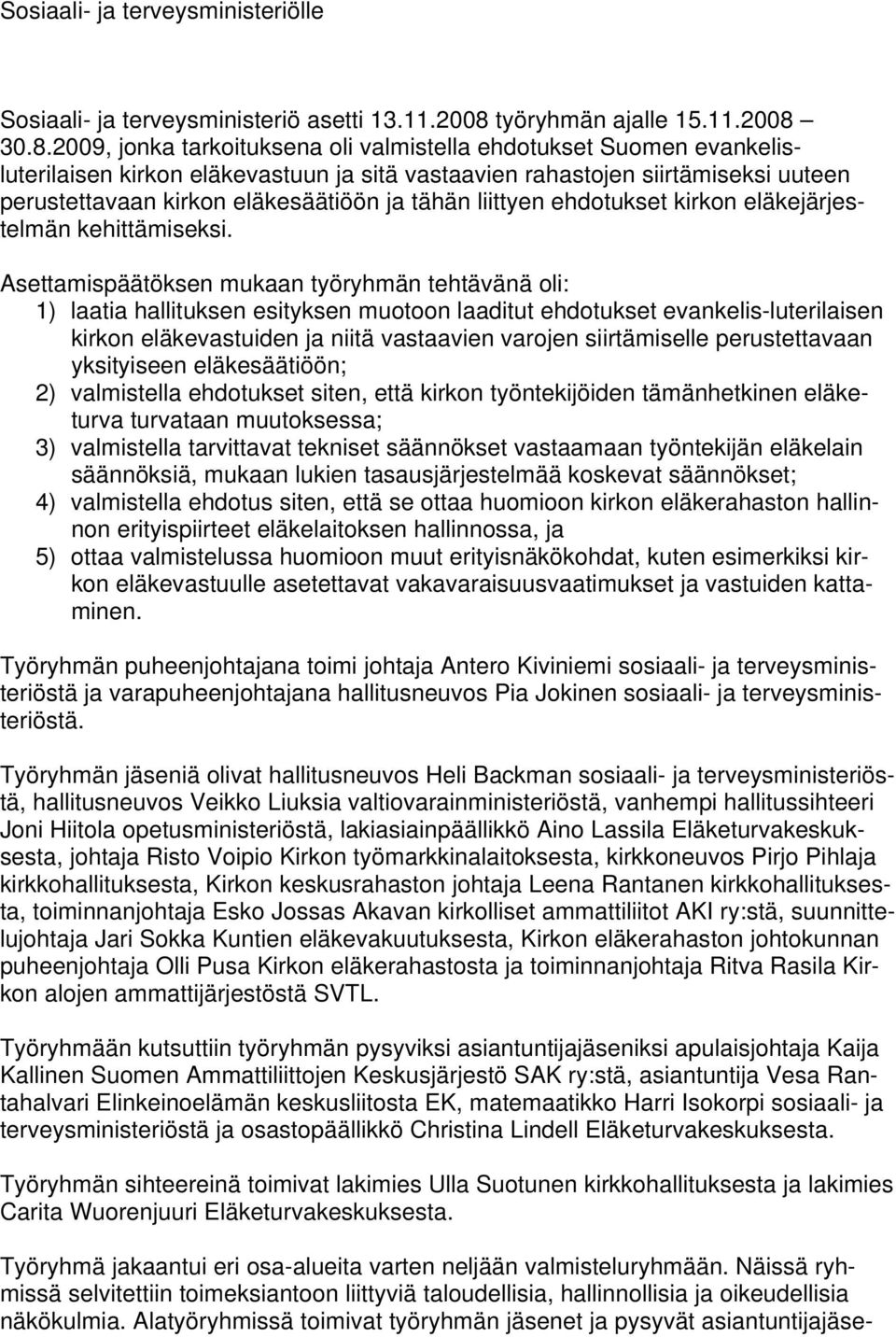 Sosiaali- ja terveysministeriölle

Sosiaali- ja terveysministeriö asetti 13.11.2008 työryhmän ajalle 15.11.2008 – 30.8.2009, jonka tarkoituksena oli valmistella ehdotukset Suomen evankelisluterilaisen kirkon eläkevastuun ja sitä vastaavien rahastojen siirtämiseksi uuteen perustettavaan kirkon eläkesäätiöön ja tähän liittyen ehdotukset kirkon eläkejärjestelmän kehittämiseksi.

Asettamispäätöksen mukaan työryhmän tehtävänä oli:
1) laatia hallituksen esityksen muotoon laaditut ehdotukset evankelis-luterilaisen kirkon eläkevastuiden ja niitä vastaavien varojen siirtämiselle perustettavaan yksityiseen eläkesäätiöön;
2) valmistella ehdotukset siten, että kirkon työntekijöiden tämänhetkinen eläketurva turvataan muutoksessa;
3) valmistella tarvittavat tekniset säännökset vastaamaan työntekijän eläkelain säännöksiä, mukaan lukien tasausjärjestelmää koskevat säännökset;
4) valmistella ehdotus siten, että se ottaa huomioon kirkon eläkerahaston hallinnon erityispiirteet eläkelaitoksen hallinnossa, ja
5) ottaa valmistelussa huomioon muut erityisnäkökohdat, kuten esimerkiksi kirkon eläkevastuulle asetettavat vakavaraisuusvaatimukset ja vastuiden kattaminen.

Työryhmän puheenjohtajana toimi johtaja Antero Kiviniemi sosiaali- ja terveysministeriöstä ja varapuheenjohtajana hallitusneuvos Pia Jokinen sosiaali- ja terveysministeriöstä.

Työryhmän jäseniä olivat hallitusneuvos Heli Backman sosiaali- ja terveysministeriöstä, hallitusneuvos Veikko Liuksia valtiovarainministeriöstä, vanhempi hallitussihteeri Joni Hiitola opetusministeriöstä, lakiasiainpäällikkö Aino Lassila Eläketurvakeskuksesta, johtaja Risto Voipio Kirkon työmarkkinalaitoksesta, kirkkoneuvos Pirjo Pihlaja kirkkohallituksesta, Kirkon keskusrahaston johtaja Leena Rantanen kirkkohallituksesta, toiminnanjohtaja Esko Jossas Akavan kirkolliset ammattiliitot AKI ry:stä, suunnittelujohtaja Jari Sokka Kuntien eläkevakuutuksesta, Kirkon eläkerahaston johtokunnan puheenjohtaja Olli Pusa Kirkon eläkerahastosta ja toiminnanjohtaja Ritva Rasila Kirkon alojen ammattijärjestöstä SVTL.

Työryhmään kutsuttiin työryhmän pysyviksi asiantuntijajäseniksi apulaisjohtaja Kaija Kallinen Suomen Ammattiliittojen Keskusjärjestö SAK ry:stä, asiantuntija Vesa Rantahalvari Elinkeinoelämän keskusliitosta EK, matemaatikko Harri Isokorpi sosiaali- ja terveysministeriöstä ja osastopäällikkö Christina Lindell Eläketurvakeskuksesta.

Työryhmän sihteereinä toimivat lakimies Ulla Suotunen kirkkohallituksesta ja lakimies Carita Wuorenjuuri Eläketurvakeskuksesta.

Työryhmä jakaantui eri osa-alueita varten neljään valmisteluryhmään. Näissä ryhmissä selvitettiin toimeksiantoon liittyviä taloudellisia, hallinnollisia ja oikeudellisia näkökulmia. Alatyöryhmissä toimivat työryhmän jäsenet ja pysyvät asiantuntijajäse-